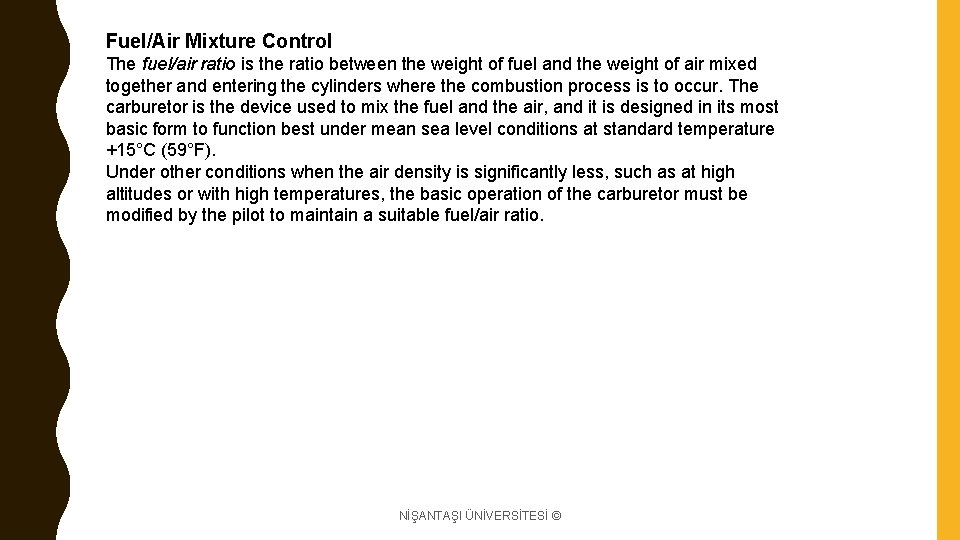 Fuel/Air Mixture Control

The fuel/air ratio is the ratio between the weight of fuel and the weight of air mixed together and entering the cylinders where the combustion process is to occur. The carburetor is the device used to mix the fuel and the air, and it is designed in its most basic form to function best under mean sea level conditions at standard temperature +15°C (59°F).
Under other conditions when the air density is significantly less, such as at high altitudes or with high temperatures, the basic operation of the carburetor must be modified by the pilot to maintain a suitable fuel/air ratio.

NİŞANTAŞI ÜNİVERSİTESİ ©